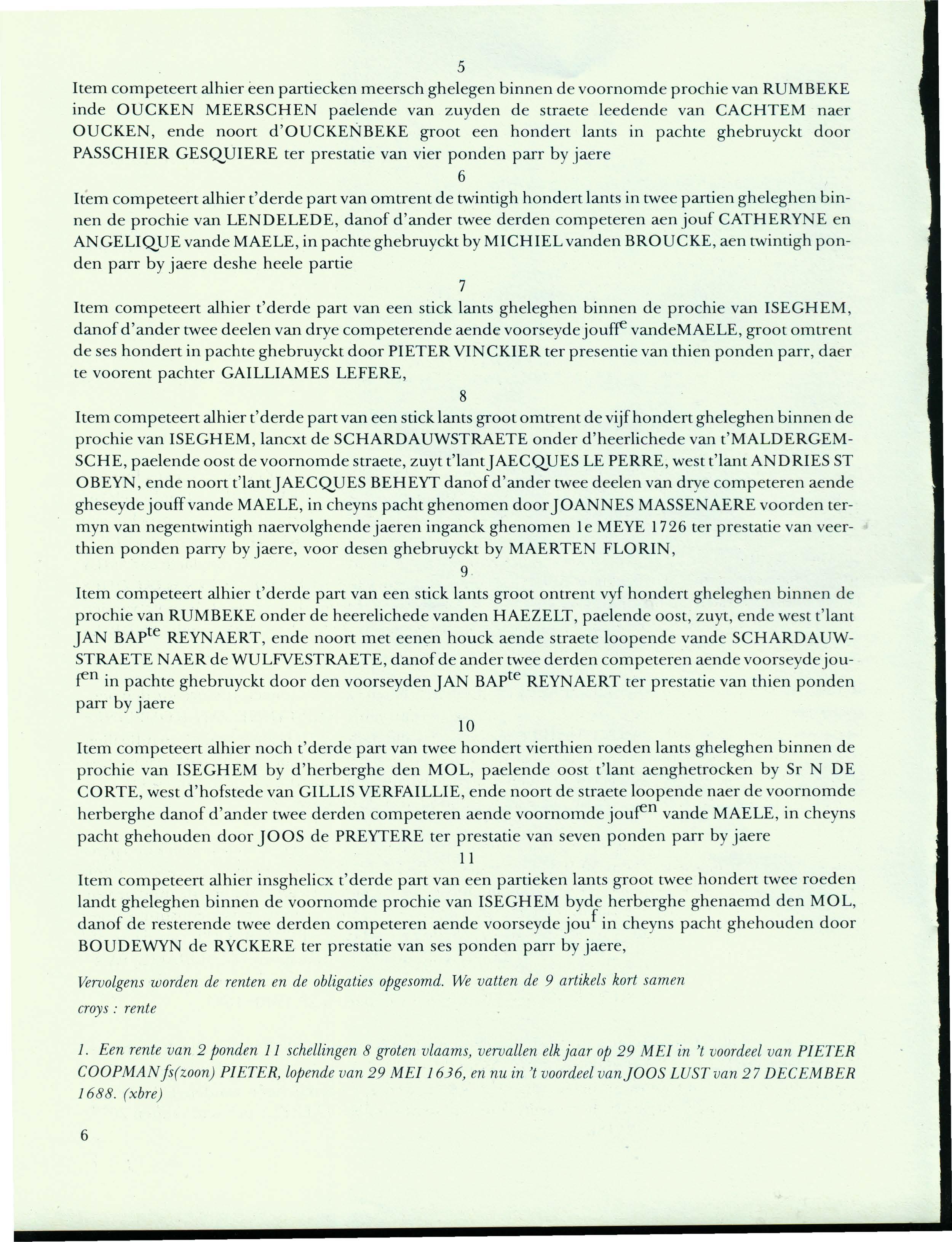 5

Item competeert alhier een partiecken meersch ghelegen binnen de voornomde prochie van RUMBEKE inde OUCKEN MEERSCHEN paelende van zuyden de straete leedende van CACHTEM naer OUCKEN, ende noort d'OUCKENBEKE groot een hondert lants in pachte ghebruyckt door PASSCHIER GESQUIERE ter prestatie van vier ponden parr by jaere

6

Item competeert alhier t'derde part van omtrent de twintigh hondert lants in twee partien gheleghen binnen de prochie van LENDELEDE, danof d'ander twee derden competeren aen jouf CATHERYNE en ANGELIQUE vande MAELE, in pachte ghebruyckt by MICHIEL vanden BROUCKE, aen twintigh ponden parr by jaere deshe heele partie

7

Item competeert alhier t'derde part van een stick lants gheleghen binnen de prochie van ISEGHEM, danof d'ander twee deelen van drye competerende aende voorseyde jouff$^{e}$ vandeMAELE, groot omtrent de ses hondert in pachte ghebruyckt door PIETER VINCKIER ter presentie van thien ponden parr, daer te voorent pachter GAILLIAMES LEFERE,

8

Item competeert alhier t'derde part van een stick lants groot omtrent de vijf hondert gheleghen binnen de prochie van ISEGHEM, lancxt de SCHARDAUWSTRAETE onder d'heerlichede van t'MALDERGEMSCHE, paelende oost de voornomde straete, zuyt t'lant JAECQUES LE PERRE, west t'lant ANDRIES ST OBEYN, ende noort t'lant JAECQUES BEHEYT danof d'ander twee deelen van drye competeren aende gheseyde jouff vande MAELE, in cheyns pacht ghenomen door JOANNES MASSENAERE voorden termyn van negentwintigh naervolghende jaeren inganck ghenomen 1e MEYE 1726 ter prestatie van veerthien ponden parry by jaere, voor desen ghebruyckt by MAERTEN FLORIN,

9

Item competeert alhier t'derde part van een stick lants groot ontrent vyf hondert gheleghen binnen de prochie van RUMBEKE onder de heerelichede vanden HAEZELT, paelende oost, zuyt, ende west t'lant JAN BAP$^{te}$ REYNAERT, ende noort met eenen houck aende straete loopende vande SCHARDAUWSTRAETE NAER de WULFVESTRAETE, danof de ander twee derden competeren aende voorseyde jouf$^{en}$ in pachte ghebruyckt door den voorseyden JAN BAP$^{te}$ REYNAERT ter prestatie van thien ponden parr by jaere

10

Item competeert alhier noch t'derde part van twee hondert vierthien roeden lants gheleghen binnen de prochie van ISEGHEM by d'herberghe den MOL, paelende oost t'lant aenghetrocken by Sr N DE CORTE, west d'hofstede van GILLIS VERFAILLIE, ende noort de straete loopende naer de voornomde herberghe danof d'ander twee derden competeren aende voornomde jouf$^{en}$ vande MAELE, in cheyns pacht ghehouden door JOOS de PREYTERE ter prestatie van seven ponden parr by jaere

11

Item competeert alhier insghelicx t'derde part van een partieken lants groot twee hondert twee roeden landt gheleghen binnen de voornomde prochie van ISEGHEM byde herberghe ghenaemd den MOL, danof de resterende twee derden competeren aende voorseyde jou$^{f}$ in cheyns pacht ghehouden door BOUDEWYN de RYCKERE ter prestatie van ses ponden parr by jaere,

Vervolgens worden de renten en de obligaties opgesomd. We vatten de 9 artikels kort samen

croys : rente

1. Een rente van 2 ponden 11 schellingen 8 groten vlaams, vervallen elk jaar op 29 MEI in 't voordeel van PIETER COOPMAN fs(zoon) PIETER, lopende van 29 MEI 1636, en nu in 't voordeel van JOOS LUST van 27 DECEMBER 1688. (xbre)

6